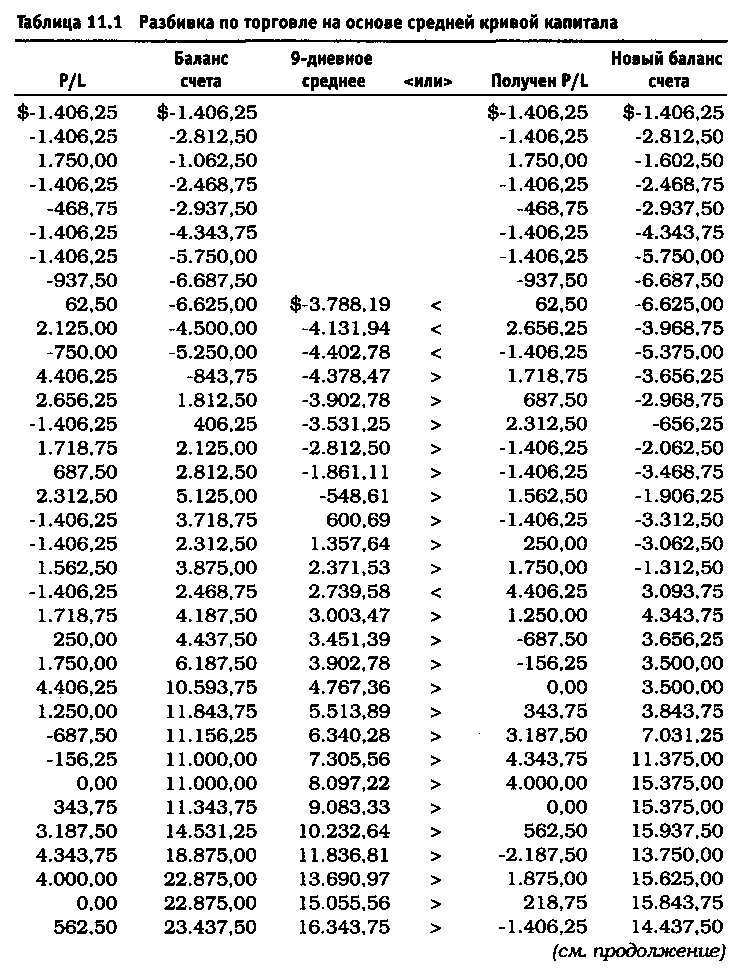 Таблица 11.1 Разбивка по торговле на основе средней кривой капитала

| P/L | Баланс счета | 9-дневное среднее | <или> | Получен P/L | Новый баланс счета |
|---|---|---|---|---|---|
| $-1.406,25 | $-1.406,25 | | | $-1.406,25 | $-1.406,25 |
| -1.406,25 | -2.812,50 | | | -1.406,25 | -2.812,50 |
| 1.750,00 | -1.062,50 | | | 1.750,00 | -1.602,50 |
| -1.406,25 | -2.468,75 | | | -1.406,25 | -2.468,75 |
| -468,75 | -2.937,50 | | | -468,75 | -2.937,50 |
| -1.406,25 | -4.343,75 | | | -1.406,25 | -4.343,75 |
| -1.406,25 | -5.750,00 | | | -1.406,25 | -5.750,00 |
| -937,50 | -6.687,50 | | | -937,50 | -6.687,50 |
| 62,50 | -6.625,00 | $-3.788,19 | < | 62,50 | -6.625,00 |
| 2.125,00 | -4.500,00 | -4.131,94 | < | 2.656,25 | -3.968,75 |
| -750,00 | -5.250,00 | -4.402,78 | < | -1.406,25 | -5.375,00 |
| 4.406,25 | -843,75 | -4.378,47 | > | 1.718,75 | -3.656,25 |
| 2.656,25 | 1.812,50 | -3.902,78 | > | 687,50 | -2.968,75 |
| -1.406,25 | 406,25 | -3.531,25 | > | 2.312,50 | -656,25 |
| 1.718,75 | 2.125,00 | -2.812,50 | > | -1.406,25 | -2.062,50 |
| 687,50 | 2.812,50 | -1.861,11 | > | -1.406,25 | -3.468,75 |
| 2.312,50 | 5.125,00 | -548,61 | > | 1.562,50 | -1.906,25 |
| -1.406,25 | 3.718,75 | 600,69 | > | -1.406,25 | -3.312,50 |
| -1.406,25 | 2.312,50 | 1.357,64 | > | 250,00 | -3.062,50 |
| 1.562,50 | 3.875,00 | 2.371,53 | > | 1.750,00 | -1.312,50 |
| -1.406,25 | 2.468,75 | 2.739,58 | < | 4.406,25 | 3.093,75 |
| 1.718,75 | 4.187,50 | 3.003,47 | > | 1.250,00 | 4.343,75 |
| 250,00 | 4.437,50 | 3.451,39 | > | -687,50 | 3.656,25 |
| 1.750,00 | 6.187,50 | 3.902,78 | > | -156,25 | 3.500,00 |
| 4.406,25 | 10.593,75 | 4.767,36 | > | 0,00 | 3.500,00 |
| 1.250,00 | 11.843,75 | 5.513,89 | > | 343,75 | 3.843,75 |
| -687,50 | 11.156,25 | 6.340,28 | > | 3.187,50 | 7.031,25 |
| -156,25 | 11.000,00 | 7.305,56 | > | 4.343,75 | 11.375,00 |
| 0,00 | 11.000,00 | 8.097,22 | > | 4.000,00 | 15.375,00 |
| 343,75 | 11.343,75 | 9.083,33 | > | 0,00 | 15.375,00 |
| 3.187,50 | 14.531,25 | 10.232,64 | > | 562,50 | 15.937,50 |
| 4.343,75 | 18.875,00 | 11.836,81 | > | -2.187,50 | 13.750,00 |
| 4.000,00 | 22.875,00 | 13.690,97 | > | 1.875,00 | 15.625,00 |
| 0,00 | 22.875,00 | 15.055,56 | > | 218,75 | 15.843,75 |
| 562,50 | 23.437,50 | 16.343,75 | > | -1.406,25 | 14.437,50 |

(см. продолжение)